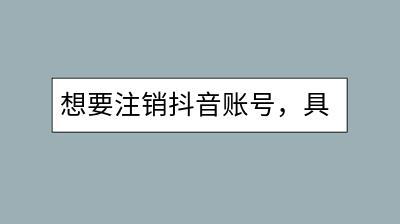 想要注销抖音账号，具